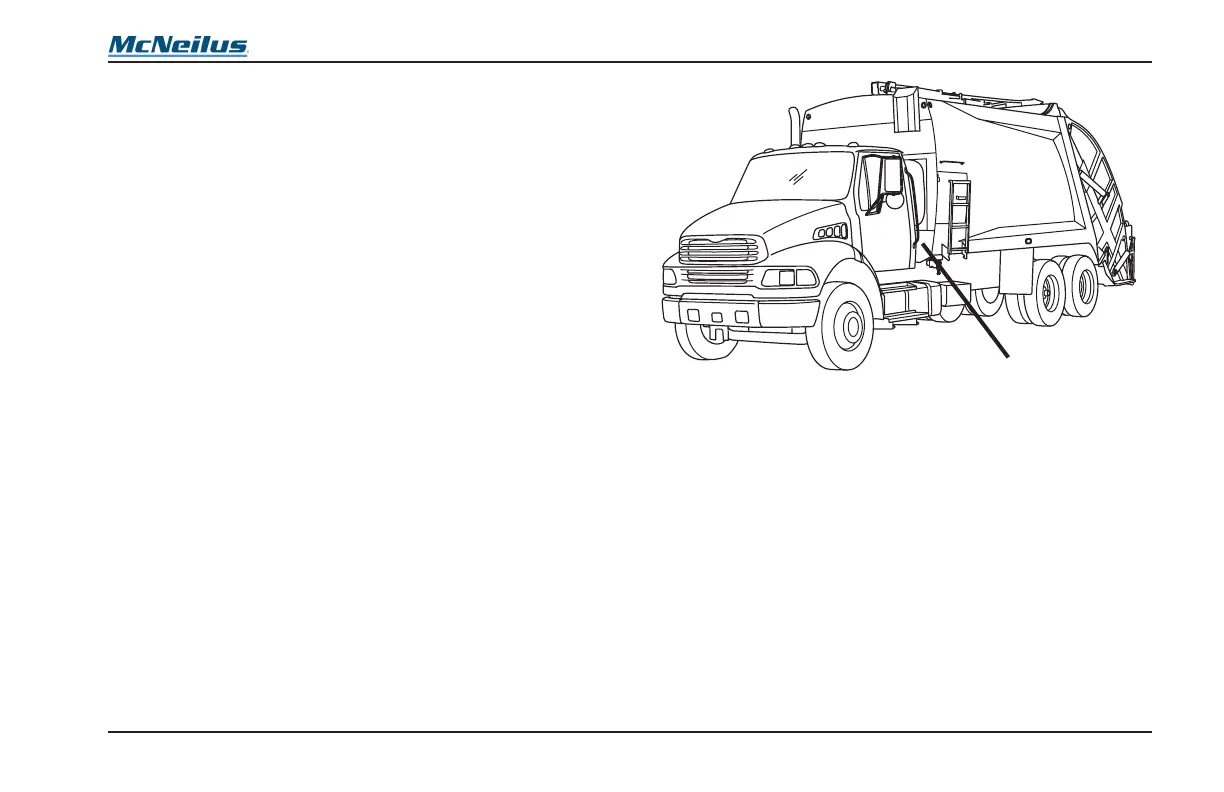 McNeilus